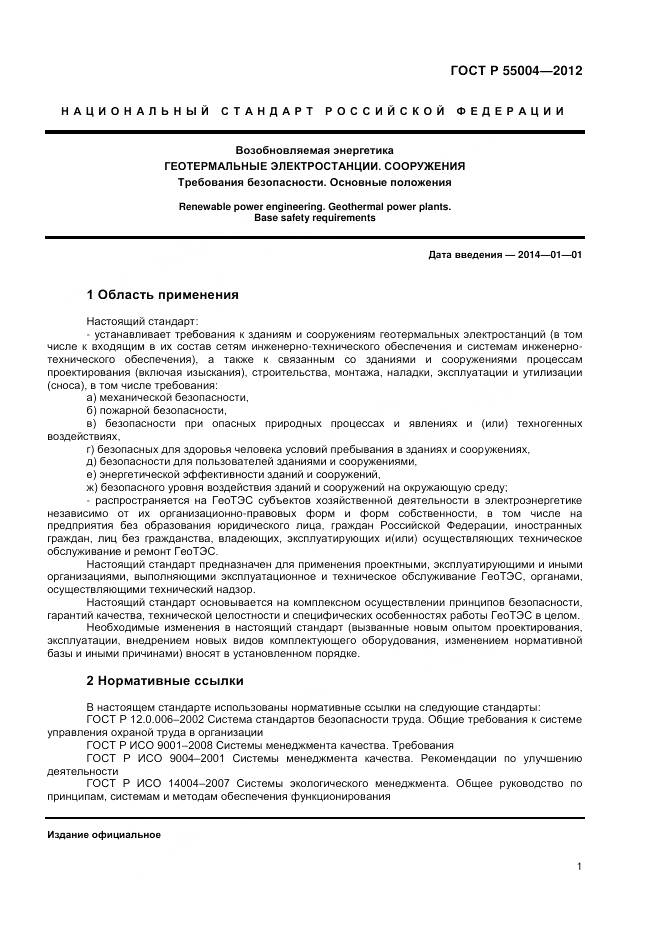 ГОСТ Р 55004—2012

НАЦИОНАЛЬНЫЙ СТАНДАРТ РОССИЙСКОЙ ФЕДЕРАЦИИ

Возобновляемая энергетика
ГЕОТЕРМАЛЬНЫЕ ЭЛЕКТРОСТАНЦИИ. СООРУЖЕНИЯ
Требования безопасности. Основные положения

Renewable power engineering. Geothermal power plants.
Base safety requirements

Дата введения — 2014—01—01

1 Область применения

Настоящий стандарт:
- устанавливает требования к зданиям и сооружениям геотермальных электростанций (в том числе к входящим в их состав сетям инженерно-технического обеспечения и системам инженерно-технического обеспечения), а также к связанным со зданиями и сооружениями процессам проектирования (включая изыскания), строительства, монтажа, наладки, эксплуатации и утилизации (сноса), в том числе требования:
а) механической безопасности,
б) пожарной безопасности,
в) безопасности при опасных природных процессах и явлениях и (или) техногенных воздействиях,
г) безопасных для здоровья человека условий пребывания в зданиях и сооружениях,
д) безопасности для пользователей зданиями и сооружениями,
е) энергетической эффективности зданий и сооружений,
ж) безопасного уровня воздействия зданий и сооружений на окружающую среду;
- распространяется на ГеоТЭС субъектов хозяйственной деятельности в электроэнергетике независимо от их организационно-правовых форм и форм собственности, в том числе на предприятия без образования юридического лица, граждан Российской Федерации, иностранных граждан, лиц без гражданства, владеющих, эксплуатирующих и(или) осуществляющих техническое обслуживание и ремонт ГеоТЭС.
Настоящий стандарт предназначен для применения проектными, эксплуатирующими и иными организациями, выполняющими эксплуатационное и техническое обслуживание ГеоТЭС, органами, осуществляющими технический надзор.
Настоящий стандарт основывается на комплексном осуществлении принципов безопасности, гарантий качества, технической целостности и специфических особенностях работы ГеоТЭС в целом.
Необходимые изменения в настоящий стандарт (вызванные новым опытом проектирования, эксплуатации, внедрением новых видов комплектующего оборудования, изменением нормативной базы и иными причинами) вносят в установленном порядке.

2 Нормативные ссылки

В настоящем стандарте использованы нормативные ссылки на следующие стандарты:
ГОСТ Р 12.0.006–2002 Система стандартов безопасности труда. Общие требования к системе управления охраной труда в организации
ГОСТ Р ИСО 9001–2008 Системы менеджмента качества. Требования
ГОСТ Р ИСО 9004–2001 Системы менеджмента качества. Рекомендации по улучшению деятельности
ГОСТ Р ИСО 14004–2007 Системы экологического менеджмента. Общее руководство по принципам, системам и методам обеспечения функционирования

Издание официальное

1